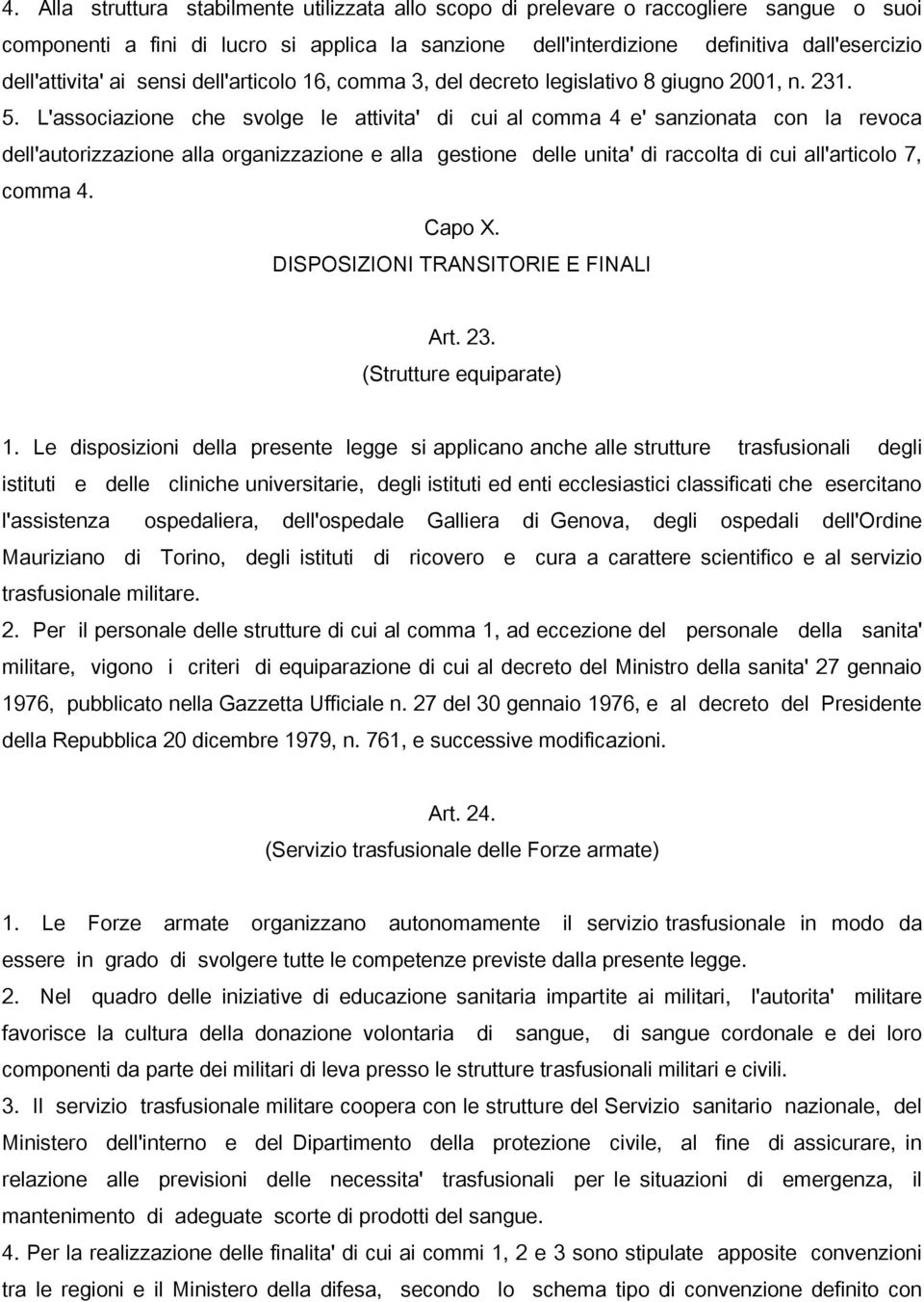 4. Alla struttura stabilmente utilizzata allo scopo di prelevare o raccogliere sangue o suoi componenti a fini di lucro si applica la sanzione dell'interdizione definitiva dall'esercizio dell'attivita' ai sensi dell'articolo 16, comma 3, del decreto legislativo 8 giugno 2001, n. 231.
5. L'associazione che svolge le attivita' di cui al comma 4 e' sanzionata con la revoca dell'autorizzazione alla organizzazione e alla gestione delle unita' di raccolta di cui all'articolo 7, comma 4.

Capo X.
DISPOSIZIONI TRANSITORIE E FINALI

Art. 23.
(Strutture equiparate)

1. Le disposizioni della presente legge si applicano anche alle strutture trasfusionali degli istituti e delle cliniche universitarie, degli istituti ed enti ecclesiastici classificati che esercitano l'assistenza ospedaliera, dell'ospedale Galliera di Genova, degli ospedali dell'Ordine Mauriziano di Torino, degli istituti di ricovero e cura a carattere scientifico e al servizio trasfusionale militare.
2. Per il personale delle strutture di cui al comma 1, ad eccezione del personale della sanita' militare, vigono i criteri di equiparazione di cui al decreto del Ministro della sanita' 27 gennaio 1976, pubblicato nella Gazzetta Ufficiale n. 27 del 30 gennaio 1976, e al decreto del Presidente della Repubblica 20 dicembre 1979, n. 761, e successive modificazioni.

Art. 24.
(Servizio trasfusionale delle Forze armate)

1. Le Forze armate organizzano autonomamente il servizio trasfusionale in modo da essere in grado di svolgere tutte le competenze previste dalla presente legge.
2. Nel quadro delle iniziative di educazione sanitaria impartite ai militari, l'autorita' militare favorisce la cultura della donazione volontaria di sangue, di sangue cordonale e dei loro componenti da parte dei militari di leva presso le strutture trasfusionali militari e civili.
3. Il servizio trasfusionale militare coopera con le strutture del Servizio sanitario nazionale, del Ministero dell'interno e del Dipartimento della protezione civile, al fine di assicurare, in relazione alle previsioni delle necessita' trasfusionali per le situazioni di emergenza, il mantenimento di adeguate scorte di prodotti del sangue.
4. Per la realizzazione delle finalita' di cui ai commi 1, 2 e 3 sono stipulate apposite convenzioni tra le regioni e il Ministero della difesa, secondo lo schema tipo di convenzione definito con